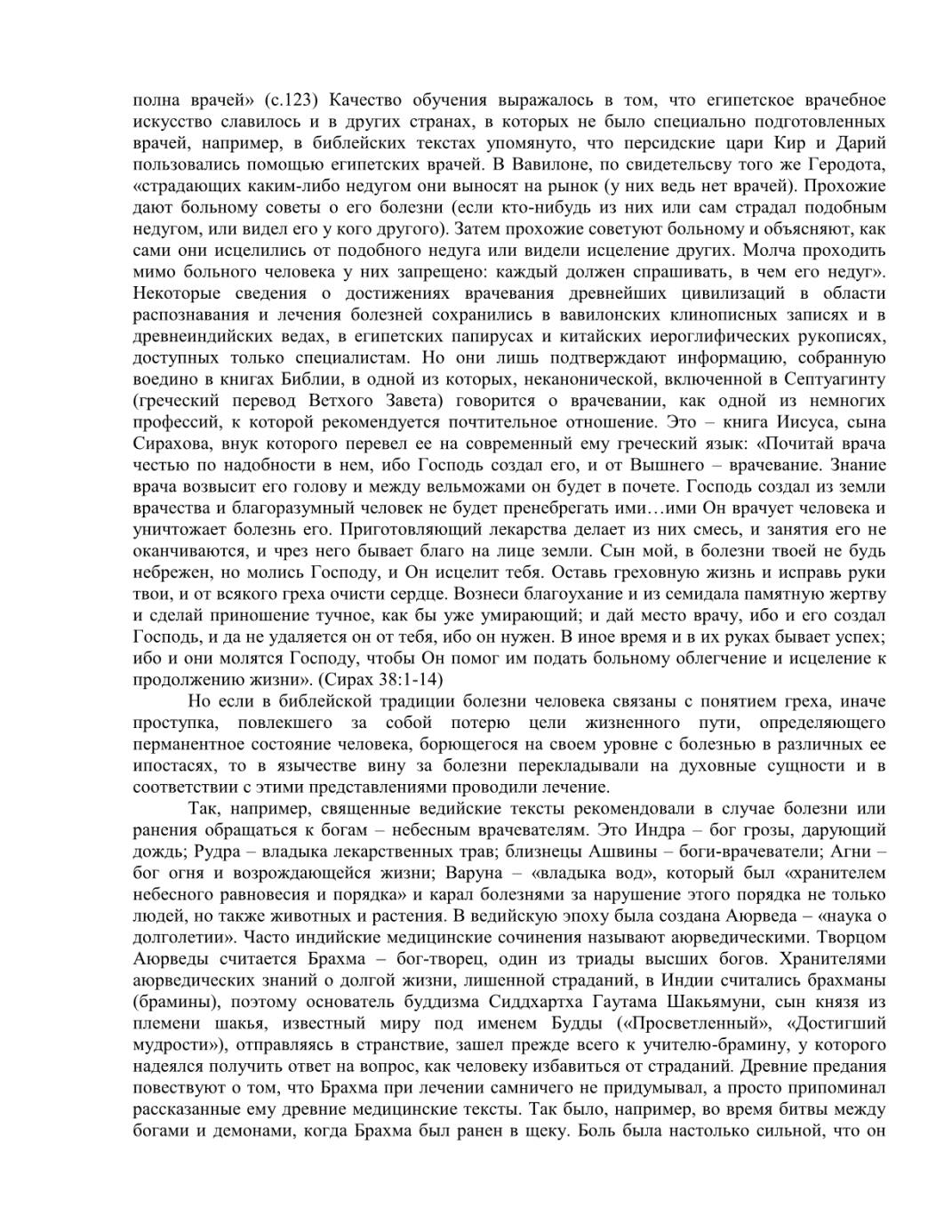 полна врачей» (с.123) Качество обучения выражалось в том, что египетское врачебное искусство славилось и в других странах, в которых не было специально подготовленных врачей, например, в библейских текстах упомянуто, что персидские цари Кир и Дарий пользовались помощью египетских врачей. В Вавилоне, по свидетельсву того же Геродота, «страдающих каким-либо недугом они выносят на рынок (у них ведь нет врачей). Прохожие дают больному советы о его болезни (если кто-нибудь из них или сам страдал подобным недугом, или видел его у кого другого). Затем прохожие советуют больному и объясняют, как сами они исцелились от подобного недуга или видели исцеление других. Молча проходить мимо больного человека у них запрещено: каждый должен спрашивать, в чем его недуг». Некоторые сведения о достижениях врачевания древнейших цивилизаций в области распознавания и лечения болезней сохранились в вавилонских клинописных записях и в древнеиндийских ведах, в египетских папирусах и китайских иероглифических рукописях, доступных только специалистам. Но они лишь подтверждают информацию, собранную воедино в книгах Библии, в одной из которых, неканонической, включенной в Септуагинту (греческий перевод Ветхого Завета) говорится о врачевании, как одной из немногих профессий, к которой рекомендуется почтительное отношение. Это – книга Иисуса, сына Сирахова, внук которого перевел ее на современный ему греческий язык: «Почитай врача честью по надобности в нем, ибо Господь создал его, и от Вышнего – врачевание. Знание врача возвысит его голову и между вельможами он будет в почете. Господь создал из земли врачества и благоразумный человек не будет пренебрегать ими…ими Он врачует человека и уничтожает болезнь его. Приготовляющий лекарства делает из них смесь, и занятия его не оканчиваются, и чрез него бывает благо на лице земли. Сын мой, в болезни твоей не будь небрежен, но молись Господу, и Он исцелит тебя. Оставь греховную жизнь и исправь руки твои, и от всякого греха очисти сердце. Вознеси благоухание и из семидала памятную жертву и сделай приношение тучное, как бы уже умирающий; и дай место врачу, ибо и его создал Господь, и да не удаляется он от тебя, ибо он нужен. В иное время и в их руках бывает успех; ибо и они молятся Господу, чтобы Он помог им подать больному облегчение и исцеление к продолжению жизни». (Сирах 38:1-14)

Но если в библейской традиции болезни человека связаны с понятием греха, иначе проступка, повлекшего за собой потерю цели жизненного пути, определяющего перманентное состояние человека, борющегося на своем уровне с болезнью в различных ее ипостасях, то в язычестве вину за болезни перекладывали на духовные сущности и в соответствии с этими представлениями проводили лечение.

Так, например, священные ведийские тексты рекомендовали в случае болезни или ранения обращаться к богам – небесным врачевателям. Это Индра – бог грозы, дарующий дождь; Рудра – владыка лекарственных трав; близнецы Ашвины – боги-врачеватели; Агни – бог огня и возрождающейся жизни; Варуна – «владыка вод», который был «хранителем небесного равновесия и порядка» и карал болезнями за нарушение этого порядка не только людей, но также животных и растения. В ведийскую эпоху была создана Аюрведа – «наука о долголетии». Часто индийские медицинские сочинения называют аюрведическими. Творцом Аюрведы считается Брахма – бог-творец, один из триады высших богов. Хранителями аюрведических знаний о долгой жизни, лишенной страданий, в Индии считались брахманы (брамины), поэтому основатель буддизма Сиддхартха Гаутама Шакьямуни, сын князя из племени шакья, известный миру под именем Будды («Просветленный», «Достигший мудрости»), отправляясь в странствие, зашел прежде всего к учителю-брамину, у которого надеялся получить ответ на вопрос, как человеку избавиться от страданий. Древние предания повествуют о том, что Брахма при лечении самничего не придумывал, а просто припоминал рассказанные ему древние медицинские тексты. Так было, например, во время битвы между богами и демонами, когда Брахма был ранен в щеку. Боль была настолько сильной, что он